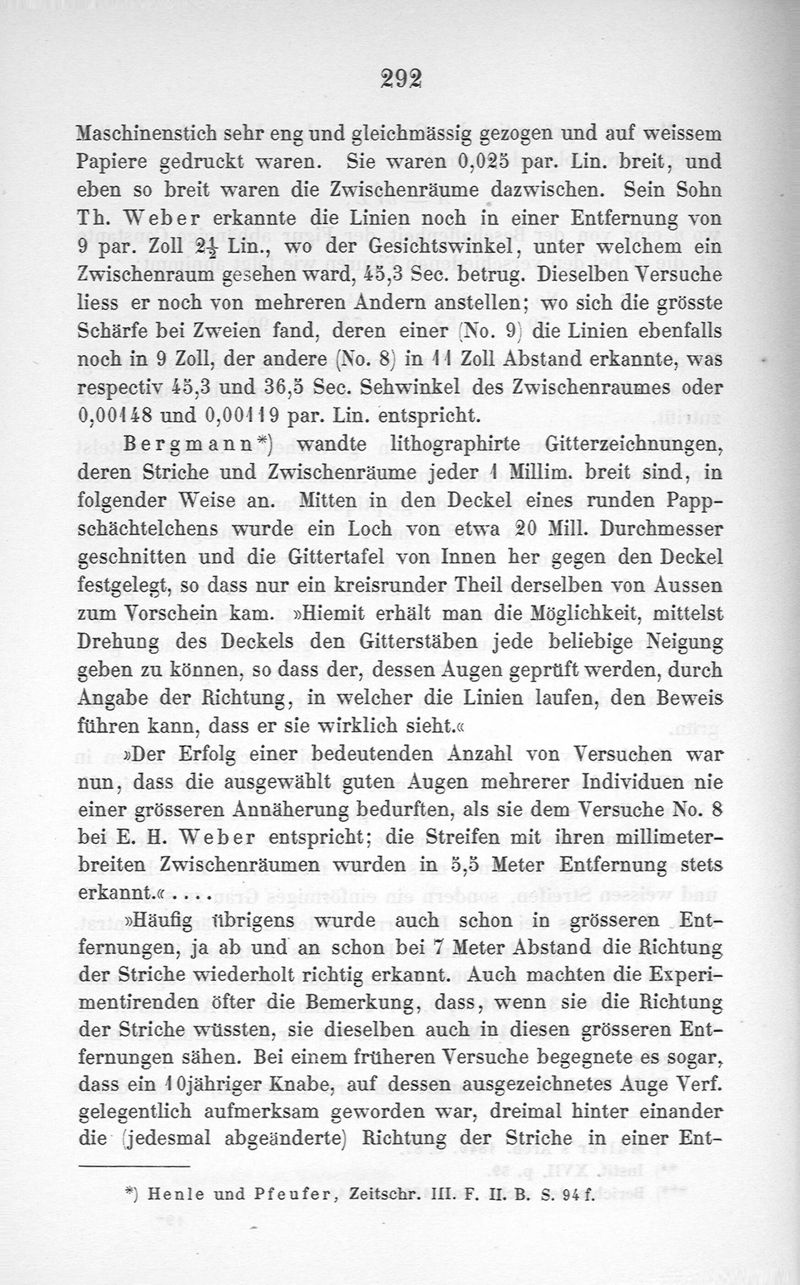 292

Maschinenstich sehr eng und gleichmässig gezogen und auf weissem Papiere gedruckt waren. Sie waren 0,025 par. Lin. breit, und eben so breit waren die Zwischenräume dazwischen. Sein Sohn Th. Weber erkannte die Linien noch in einer Entfernung von 9 par. Zoll $2\frac{1}{2}$ Lin., wo der Gesichtswinkel, unter welchem ein Zwischenraum gesehen ward, 45,3 Sec. betrug. Dieselben Versuche liess er noch von mehreren Andern anstellen; wo sich die grösste Schärfe bei Zweien fand, deren einer (No. 9) die Linien ebenfalls noch in 9 Zoll, der andere (No. 8) in 11 Zoll Abstand erkannte, was respectiv 45,3 und 36,5 Sec. Sehwinkel des Zwischenraumes oder 0,00148 und 0,00119 par. Lin. entspricht.

Bergmann*) wandte lithographirte Gitterzeichnungen, deren Striche und Zwischenräume jeder 1 Millim. breit sind, in folgender Weise an. Mitten in den Deckel eines runden Pappschächtelchens wurde ein Loch von etwa 20 Mill. Durchmesser geschnitten und die Gittertafel von Innen her gegen den Deckel festgelegt, so dass nur ein kreisrunder Theil derselben von Aussen zum Vorschein kam. »Hiemit erhält man die Möglichkeit, mittelst Drehung des Deckels den Gitterstäben jede beliebige Neigung geben zu können, so dass der, dessen Augen geprüft werden, durch Angabe der Richtung, in welcher die Linien laufen, den Beweis führen kann, dass er sie wirklich sieht.«

»Der Erfolg einer bedeutenden Anzahl von Versuchen war nun, dass die ausgewählt guten Augen mehrerer Individuen nie einer grösseren Annäherung bedurften, als sie dem Versuche No. 8 bei E. H. Weber entspricht; die Streifen mit ihren millimeterbreiten Zwischenräumen wurden in 5,5 Meter Entfernung stets erkannt.« . . . .

»Häufig übrigens wurde auch schon in grösseren Entfernungen, ja ab und an schon bei 7 Meter Abstand die Richtung der Striche wiederholt richtig erkannt. Auch machten die Experimentirenden öfter die Bemerkung, dass, wenn sie die Richtung der Striche wüssten, sie dieselben auch in diesen grösseren Entfernungen sähen. Bei einem früheren Versuche begegnete es sogar, dass ein 10jähriger Knabe, auf dessen ausgezeichnetes Auge Verf. gelegentlich aufmerksam geworden war, dreimal hinter einander die (jedesmal abgeänderte) Richtung der Striche in einer Ent-

*) Henle und Pfeufer, Zeitschr. III. F. II. B. S. 94 f.